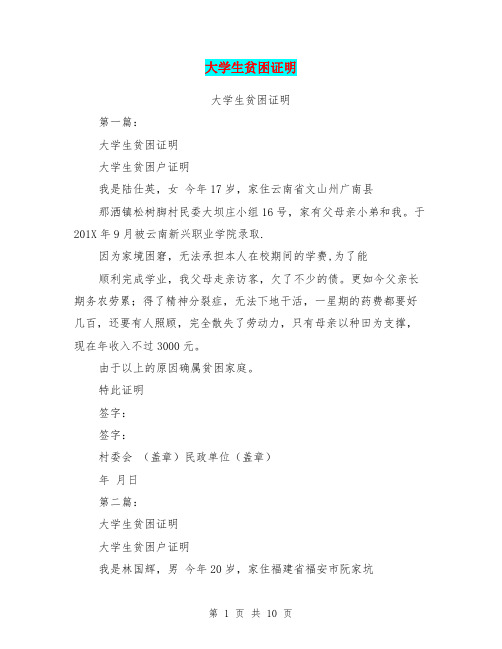 大学生贫困证明

大学生贫困证明

第一篇：

大学生贫困证明

大学生贫困户证明

我是陆仕英，女 今年17岁，家住云南省文山州广南县

那洒镇松树脚村民委大坝庄小组16号，家有父母亲小弟和我。于201X年9月被云南新兴职业学院录取.

因为家境困窘，无法承担本人在校期间的学费,为了能

顺利完成学业，我父母走亲访客，欠了不少的债。更如今父亲长期务农劳累；得了精神分裂症，无法下地干活，一星期的药费都要好几百，还要有人照顾，完全散失了劳动力，只有母亲以种田为支撑，现在年收入不过3000元。

由于以上的原因确属贫困家庭。

特此证明

签字：

签字：

村委会 （盖章）民政单位（盖章）

年 月日

第二篇：

大学生贫困证明

大学生贫困户证明

我是林国辉，男 今年20岁，家住福建省福安市阮家坑

第 1 页 共 10 页